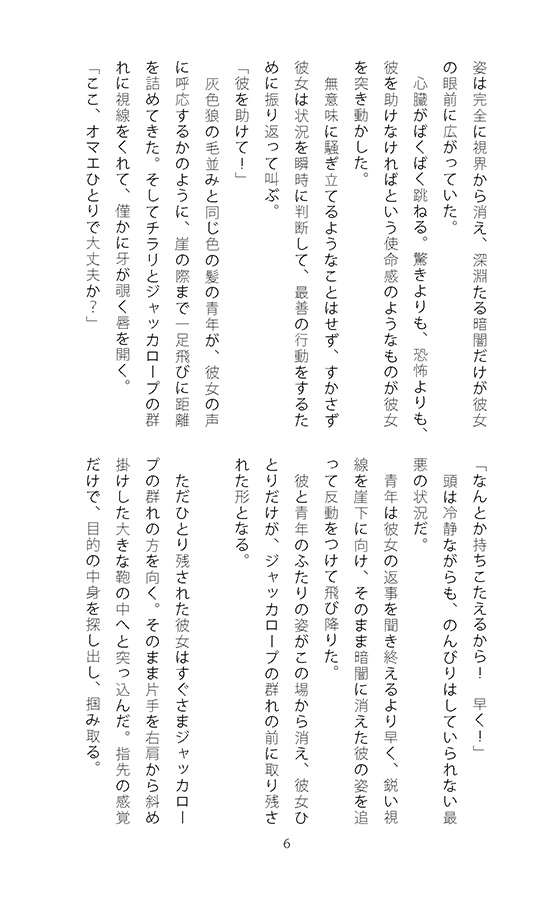 姿は完全に視界から消え、深淵たる暗闇だけが彼女の眼前に広がっていた。

心臓がばくばく跳ねる。驚きよりも、恐怖よりも、彼を助けなければという使命感のようなものが彼女を突き動かした。

無意味に騒ぎ立てるようなことはせず、すかさず彼女は状況を瞬時に判断して、最善の行動をするために振り返って叫ぶ。

「彼を助けて！」

灰色狼の毛並みと同じ色の髪の青年が、彼女の声に呼応するかのように、崖の際まで一足飛びに距離を詰めてきた。そしてチラリとジャッカロープの群れに視線をくれて、僅かに牙が覗く唇を開く。

「ここ、オマエひとりで大丈夫か？」

「なんとか持ちこたえるから！　早く！」

頭は冷静ながらも、のんびりはしていられない最悪の状況だ。

青年は彼女の返事を聞き終えるより早く、鋭い視線を崖下に向け、そのまま暗闇に消えた彼の姿を追って反動をつけて飛び降りた。

彼と青年のふたりの姿がこの場から消え、彼女ひとりだけが、ジャッカロープの群れの前に取り残された形となる。

ただひとり残された彼女はすぐさまジャッカロープの群れの方を向く。そのまま片手を右肩から斜め掛けした大きな鞄の中へと突っ込んだ。指先の感覚だけで、目的の中身を探し出し、掴み取る。

6